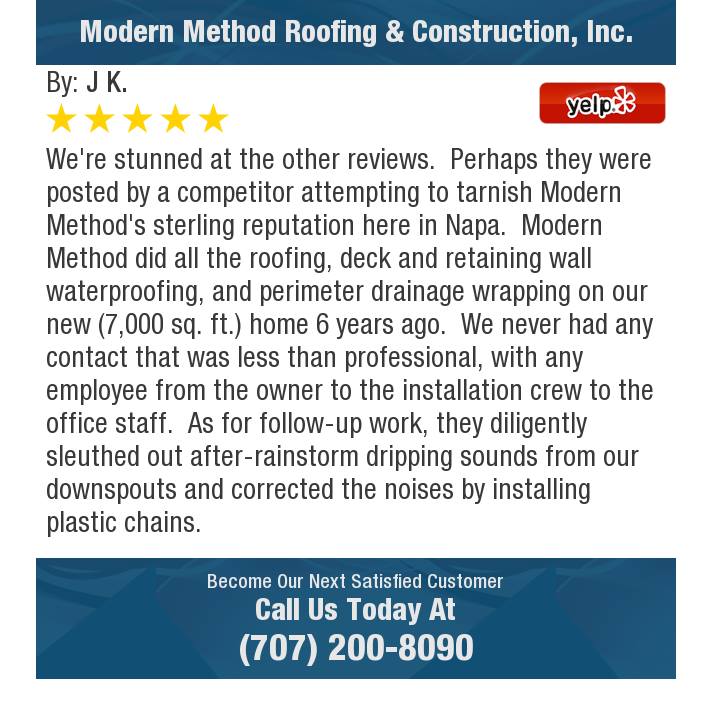 Modern Method Roofing & Construction, Inc.

By: J K.

yelp

We're stunned at the other reviews. Perhaps they were posted by a competitor attempting to tarnish Modern Method's sterling reputation here in Napa. Modern Method did all the roofing, deck and retaining wall waterproofing, and perimeter drainage wrapping on our new (7,000 sq. ft.) home 6 years ago. We never had any contact that was less than professional, with any employee from the owner to the installation crew to the office staff. As for follow-up work, they diligently sleuthed out after-rainstorm dripping sounds from our downspouts and corrected the noises by installing plastic chains.

Become Our Next Satisfied Customer
Call Us Today At
(707) 200-8090